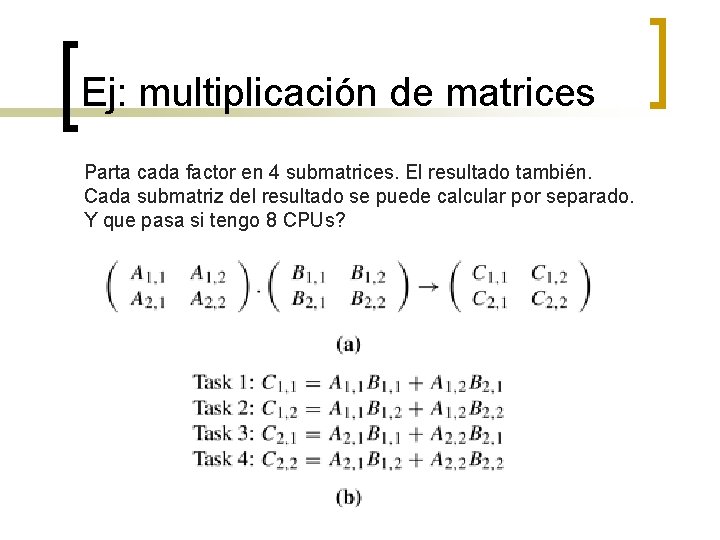 Ej: multiplicación de matrices

Parta cada factor en 4 submatrices. El resultado también. Cada submatriz del resultado se puede calcular por separado. Y que pasa si tengo 8 CPUs?

$\begin{pmatrix} A_{1,1} & A_{1,2} \\ A_{2,1} & A_{2,2} \end{pmatrix} \cdot \begin{pmatrix} B_{1,1} & B_{1,2} \\ B_{2,1} & B_{2,2} \end{pmatrix} \rightarrow \begin{pmatrix} C_{1,1} & C_{1,2} \\ C_{2,1} & C_{2,2} \end{pmatrix}$

(a)

Task 1: $C_{1,1} = A_{1,1}B_{1,1} + A_{1,2}B_{2,1}$
Task 2: $C_{1,2} = A_{1,1}B_{1,2} + A_{1,2}B_{2,2}$
Task 3: $C_{2,1} = A_{2,1}B_{1,1} + A_{2,2}B_{2,1}$
Task 4: $C_{2,2} = A_{2,1}B_{1,2} + A_{2,2}B_{2,2}$

(b)